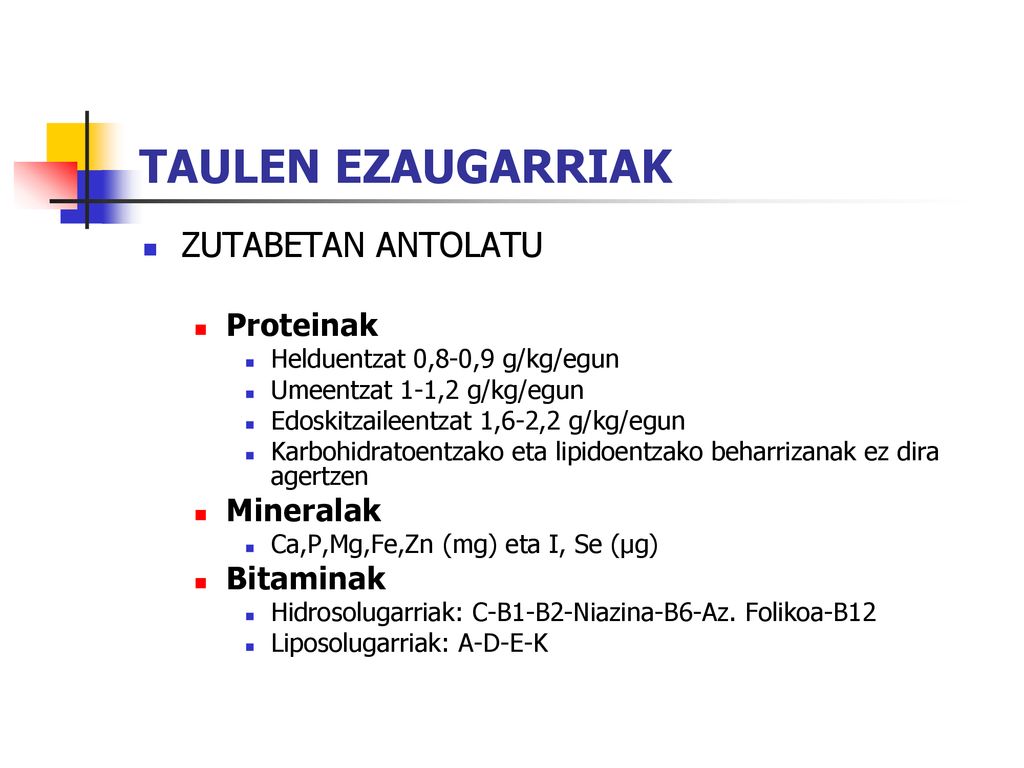 TAULEN EZAUGARRIAK

ZUTABETAN ANTOLATU

Proteinak

Helduentzat 0,8-0,9 g/kg/egun

Umeentzat 1-1,2 g/kg/egun

Edoskitzaileentzat 1,6-2,2 g/kg/egun

Karbohidratoentzako eta lipidoentzako beharrizanak ez dira agertzen

Mineralak

Ca,P,Mg,Fe,Zn (mg) eta I, Se (μg)

Bitaminak

Hidrosolugarriak: C-B1-B2-Niazina-B6-Az. Folikoa-B12

Liposolugarriak: A-D-E-K